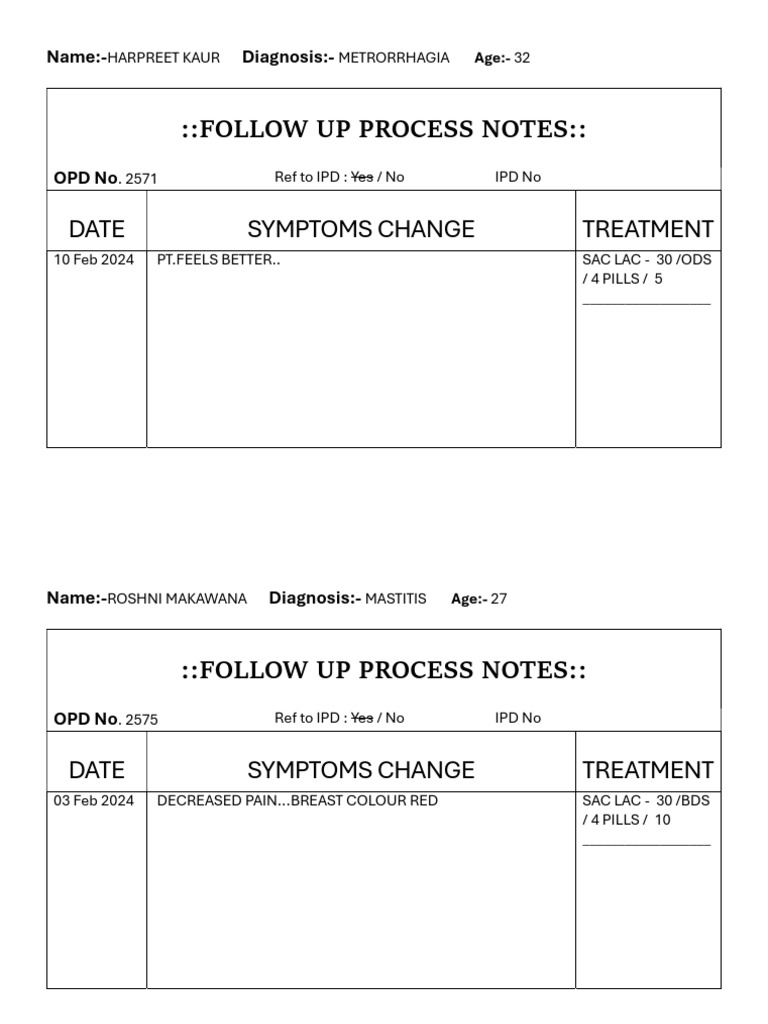 Name:-HARPREET KAUR Diagnosis:- METRORRHAGIA Age:- 32

::FOLLOW UP PROCESS NOTES::

OPD No. 2571 Ref to IPD : Yes / No IPD No

| DATE | SYMPTOMS CHANGE | TREATMENT |
|---|---|---|
| 10 Feb 2024 | PT.FEELS BETTER.. | SAC LAC - 30 /ODS / 4 PILLS / 5 ____ |

Name:-ROSHNI MAKAWANA Diagnosis:- MASTITIS Age:- 27

::FOLLOW UP PROCESS NOTES::

OPD No. 2575 Ref to IPD : Yes / No IPD No

| DATE | SYMPTOMS CHANGE | TREATMENT |
|---|---|---|
| 03 Feb 2024 | DECREASED PAIN...BREAST COLOUR RED | SAC LAC - 30 /BDS / 4 PILLS / 10 ____ |